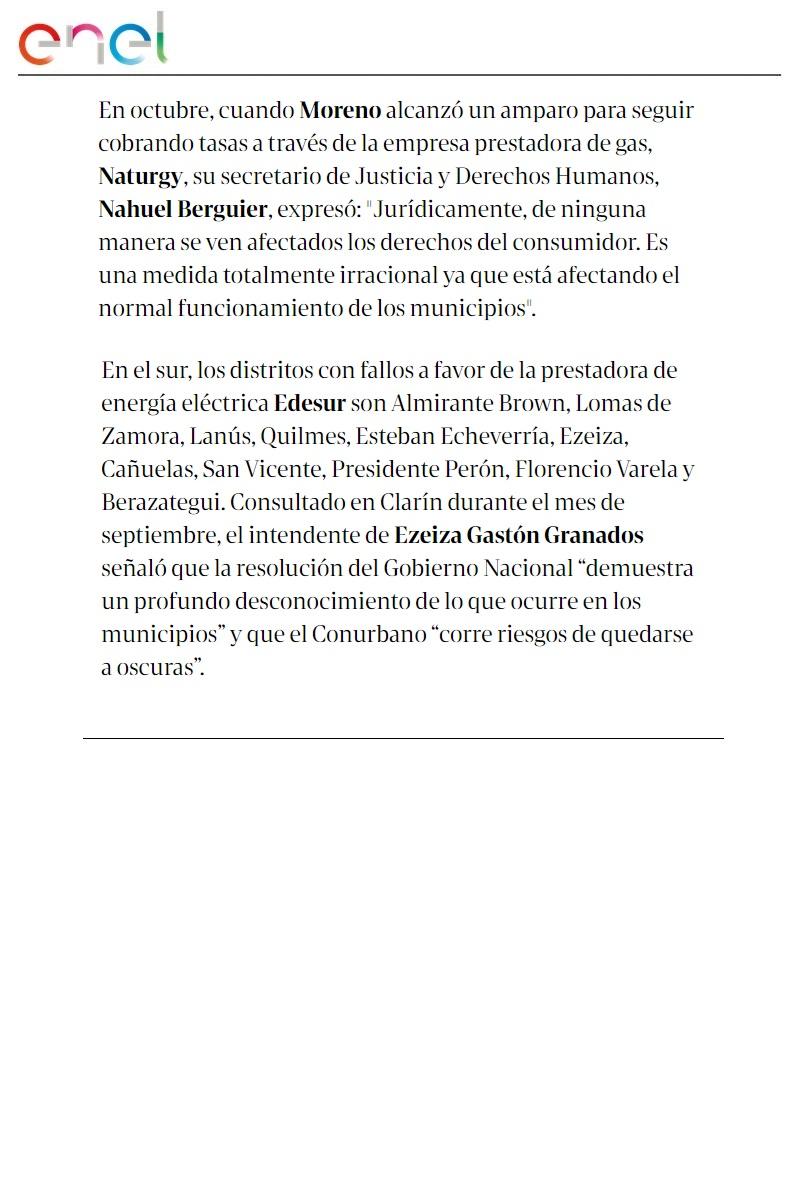 enel

En octubre, cuando Moreno alcanzó un amparo para seguir cobrando tasas a través de la empresa prestadora de gas, Naturgy, su secretario de Justicia y Derechos Humanos, Nahuel Berguier, expresó: "Jurídicamente, de ninguna manera se ven afectados los derechos del consumidor. Es una medida totalmente irracional ya que está afectando el normal funcionamiento de los municipios".

En el sur, los distritos con fallos a favor de la prestadora de energía eléctrica Edesur son Almirante Brown, Lomas de Zamora, Lanús, Quilmes, Esteban Echeverría, Ezeiza, Cañuelas, San Vicente, Presidente Perón, Florencio Varela y Berazategui. Consultado en Clarín durante el mes de septiembre, el intendente de Ezeiza Gastón Granados señaló que la resolución del Gobierno Nacional “demuestra un profundo desconocimiento de lo que ocurre en los municipios” y que el Conurbano “corre riesgos de quedarse a oscuras”.